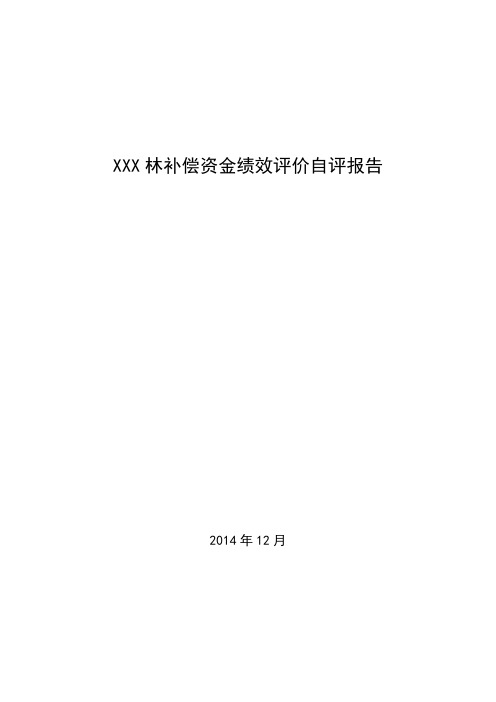 XXX 林补偿资金绩效评价自评报告

2014 年 12 月